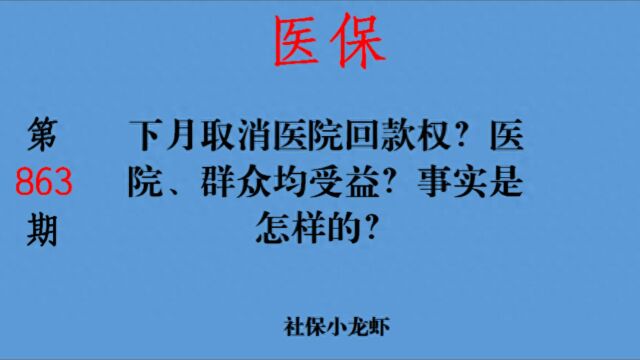 医保

第
863
期

下月取消医院回款权？医院、群众均受益？事实是怎样的？

社保小龙虾